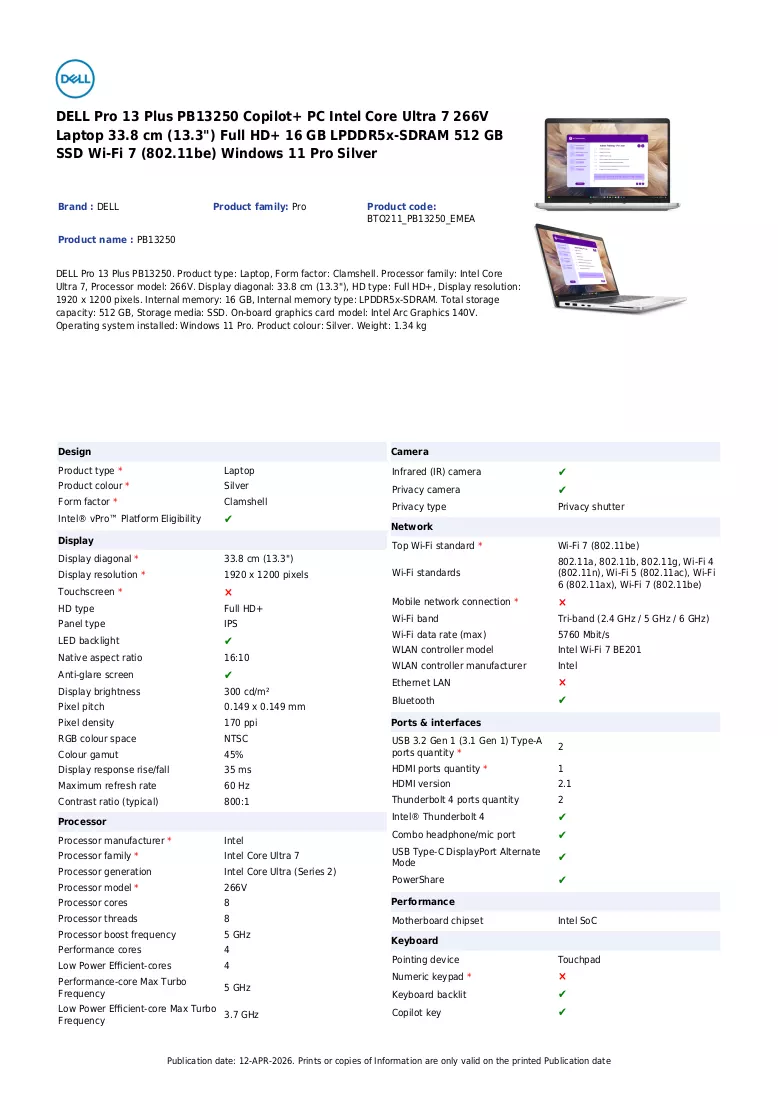 DELL

DELL Pro 13 Plus PB13250 Copilot+ PC Intel Core Ultra 7 266V Laptop 33.8 cm (13.3") Full HD+ 16 GB LPDDR5x-SDRAM 512 GB SSD Wi-Fi 7 (802.11be) Windows 11 Pro Silver

Brand : DELL
Product family: Pro
Product code: BTO211_PB13250_EMEA

Product name : PB13250

DELL Pro 13 Plus PB13250. Product type: Laptop, Form factor: Clamshell. Processor family: Intel Core Ultra 7, Processor model: 266V. Display diagonal: 33.8 cm (13.3"), HD type: Full HD+, Display resolution: 1920 x 1200 pixels. Internal memory: 16 GB, Internal memory type: LPDDR5x-SDRAM. Total storage capacity: 512 GB, Storage media: SSD. On-board graphics card model: Intel Arc Graphics 140V. Operating system installed: Windows 11 Pro. Product colour: Silver. Weight: 1.34 kg

Design
Product type * Laptop
Product colour * Silver
Form factor * Clamshell
Intel® vPro™ Platform Eligibility ✔

Display
Display diagonal * 33.8 cm (13.3")
Display resolution * 1920 x 1200 pixels
Touchscreen * ✘
HD type Full HD+
Panel type IPS
LED backlight ✔
Native aspect ratio 16:10
Anti-glare screen ✔
Display brightness 300 cd/m²
Pixel pitch 0.149 x 0.149 mm
Pixel density 170 ppi
RGB colour space NTSC
Colour gamut 45%
Display response rise/fall 35 ms
Maximum refresh rate 60 Hz
Contrast ratio (typical) 800:1

Processor
Processor manufacturer * Intel
Processor family * Intel Core Ultra 7
Processor generation Intel Core Ultra (Series 2)
Processor model * 266V
Processor cores 8
Processor threads 8
Processor boost frequency 5 GHz
Performance cores 4
Low Power Efficient-cores 4
Performance-core Max Turbo Frequency 5 GHz
Low Power Efficient-core Max Turbo Frequency 3.7 GHz

Camera
Infrared (IR) camera ✔
Privacy camera ✔
Privacy type Privacy shutter

Network
Top Wi-Fi standard * Wi-Fi 7 (802.11be)
Wi-Fi standards 802.11a, 802.11b, 802.11g, Wi-Fi 4 (802.11n), Wi-Fi 5 (802.11ac), Wi-Fi 6 (802.11ax), Wi-Fi 7 (802.11be)
Mobile network connection * ✘
Wi-Fi band Tri-band (2.4 GHz / 5 GHz / 6 GHz)
Wi-Fi data rate (max) 5760 Mbit/s
WLAN controller model Intel Wi-Fi 7 BE201
WLAN controller manufacturer Intel
Ethernet LAN ✘
Bluetooth ✔

Ports & interfaces
USB 3.2 Gen 1 (3.1 Gen 1) Type-A ports quantity * 2
HDMI ports quantity * 1
HDMI version 2.1
Thunderbolt 4 ports quantity 2
Intel® Thunderbolt 4 ✔
Combo headphone/mic port ✔
USB Type-C DisplayPort Alternate Mode ✔
PowerShare ✔

Performance
Motherboard chipset Intel SoC

Keyboard
Pointing device Touchpad
Numeric keypad * ✘
Keyboard backlit ✔
Copilot key ✔

Publication date: 12-APR-2026. Prints or copies of Information are only valid on the printed Publication date